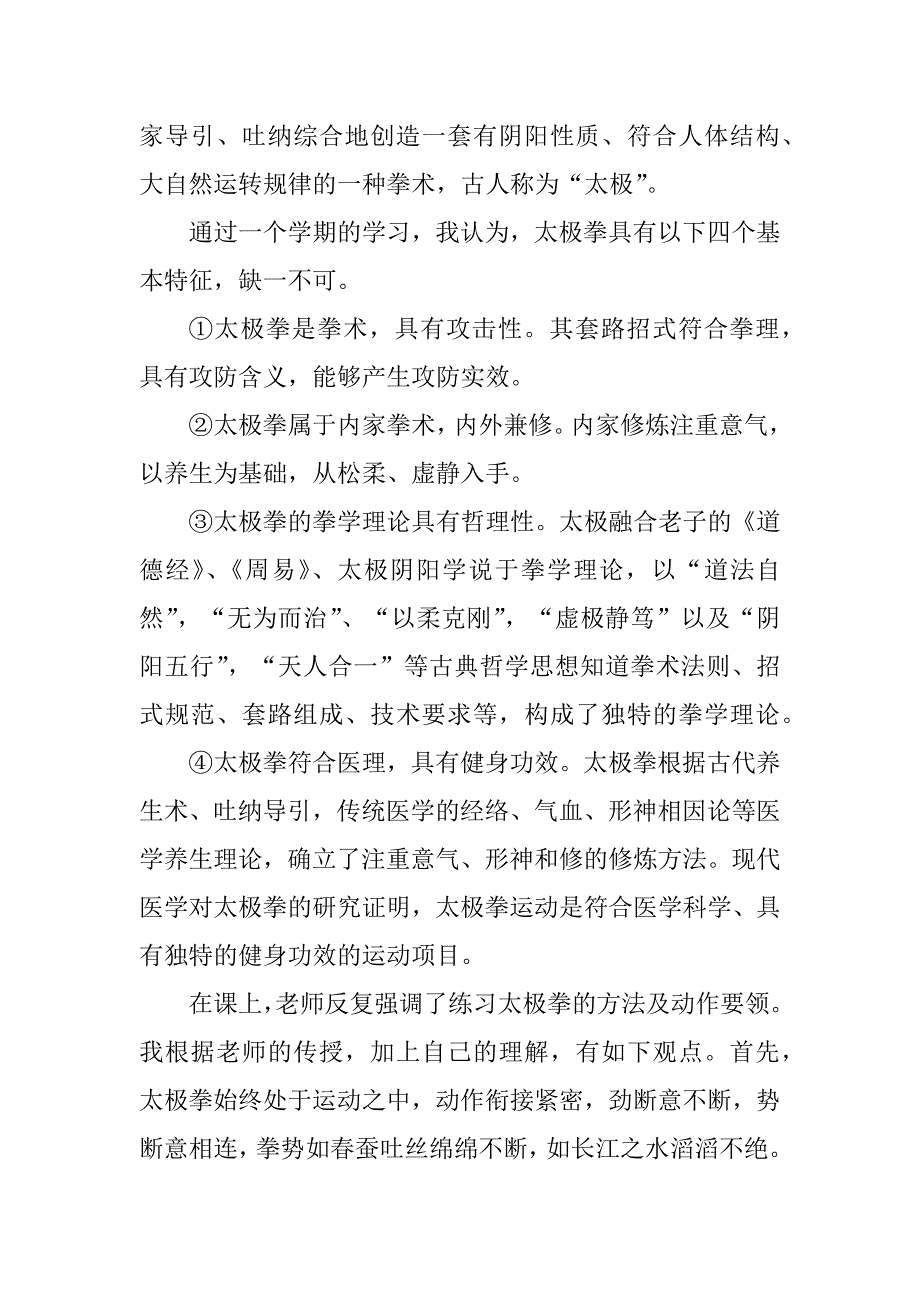 家导引、吐纳综合地创造一套有阴阳性质、符合人体结构、大自然运转规律的一种拳术，古人称为“太极”。

通过一个学期的学习，我认为，太极拳具有以下四个基本特征，缺一不可。

①太极拳是拳术，具有攻击性。其套路招式符合拳理，具有攻防含义，能够产生攻防实效。

②太极拳属于内家拳术，内外兼修。内家修炼注重意气，以养生为基础，从松柔、虚静入手。

③太极拳的拳学理论具有哲理性。太极融合老子的《道德经》、《周易》、太极阴阳学说于拳学理论，以“道法自然”，“无为而治”、“以柔克刚”，“虚极静笃”以及“阴阳五行”，“天人合一”等古典哲学思想知道拳术法则、招式规范、套路组成、技术要求等，构成了独特的拳学理论。

④太极拳符合医理，具有健身功效。太极拳根据古代养生术、吐纳导引，传统医学的经络、气血、形神相因论等医学养生理论，确立了注重意气、形神和修的修炼方法。现代医学对太极拳的研究证明，太极拳运动是符合医学科学、具有独特的健身功效的运动项目。

在课上，老师反复强调了练习太极拳的方法及动作要领。我根据老师的传授，加上自己的理解，有如下观点。首先，太极拳始终处于运动之中，动作衔接紧密，劲断意不断，势断意相连，拳势如春蚕吐丝绵绵不断，如长江之水滔滔不绝。